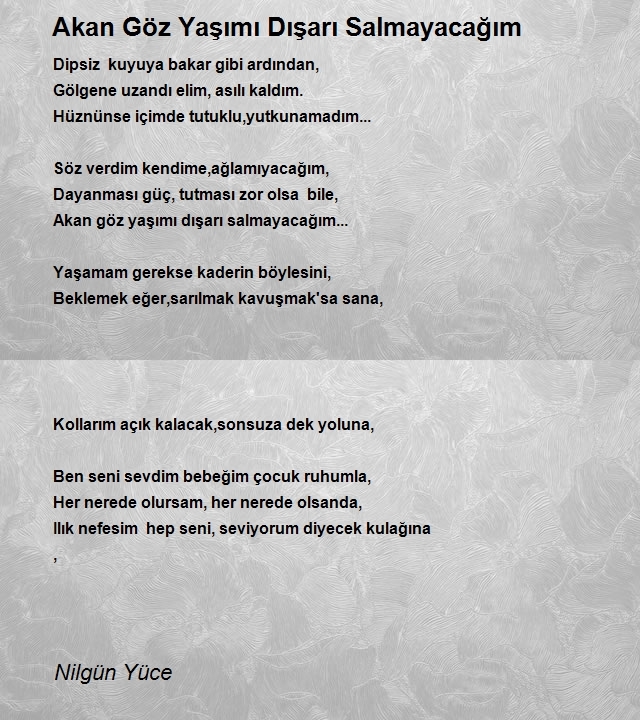 Akan Göz Yaşımı Dışarı Salmayacağım

Dipsiz kuyuya bakar gibi ardından,
Gölgene uzandı elim, asılı kaldım.
Hüznünse içimde tutuklu,yutkunamadım...

Söz verdim kendime,ağlamıyacağım,
Dayanması güç, tutması zor olsa bile,
Akan göz yaşımı dışarı salmayacağım...

Yaşamam gerekse kaderin böylesini,
Beklemek eğer,sarılmak kavuşmak'sa sana,

Kollarım açık kalacak,sonsuza dek yoluna,

Ben seni sevdim bebeğim çocuk ruhumla,
Her nerede olursam, her nerede olsanda,
Ilık nefesim hep seni, seviyorum diyecek kulağına
,

Nilgün Yüce